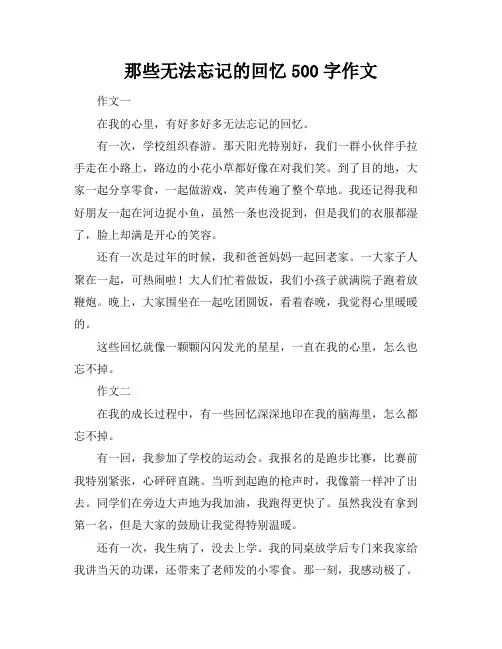 那些无法忘记的回忆 500 字作文

作文一

在我的心里，有好多好多无法忘记的回忆。

有一次，学校组织春游。那天阳光特别好，我们一群小伙伴手拉手走在小路上，路边的小花小草都好像在对我们笑。到了目的地，大家一起分享零食，一起做游戏，笑声传遍了整个草地。我还记得我和好朋友一起在河边捉小鱼，虽然一条也没捉到，但是我们的衣服都湿了，脸上却满是开心的笑容。

还有一次是过年的时候，我和爸爸妈妈一起回老家。一大家子人聚在一起，可热闹啦！大人们忙着做饭，我们小孩子就满院子跑着放鞭炮。晚上，大家围坐在一起吃团圆饭，看着春晚，我觉得心里暖暖的。

这些回忆就像一颗颗闪闪发光的星星，一直在我的心里，怎么也忘不掉。

作文二

在我的成长过程中，有一些回忆深深地印在我的脑海里，怎么都忘不掉。

有一回，我参加了学校的运动会。我报名的是跑步比赛，比赛前我特别紧张，心砰砰直跳。当听到起跑的枪声时，我像箭一样冲了出去。同学们在旁边大声地为我加油，我跑得更快了。虽然我没有拿到第一名，但是大家的鼓励让我觉得特别温暖。

还有一次，我生病了，没去上学。我的同桌放学后专门来我家给我讲当天的功课，还带来了老师发的小零食。那一刻，我感动极了。